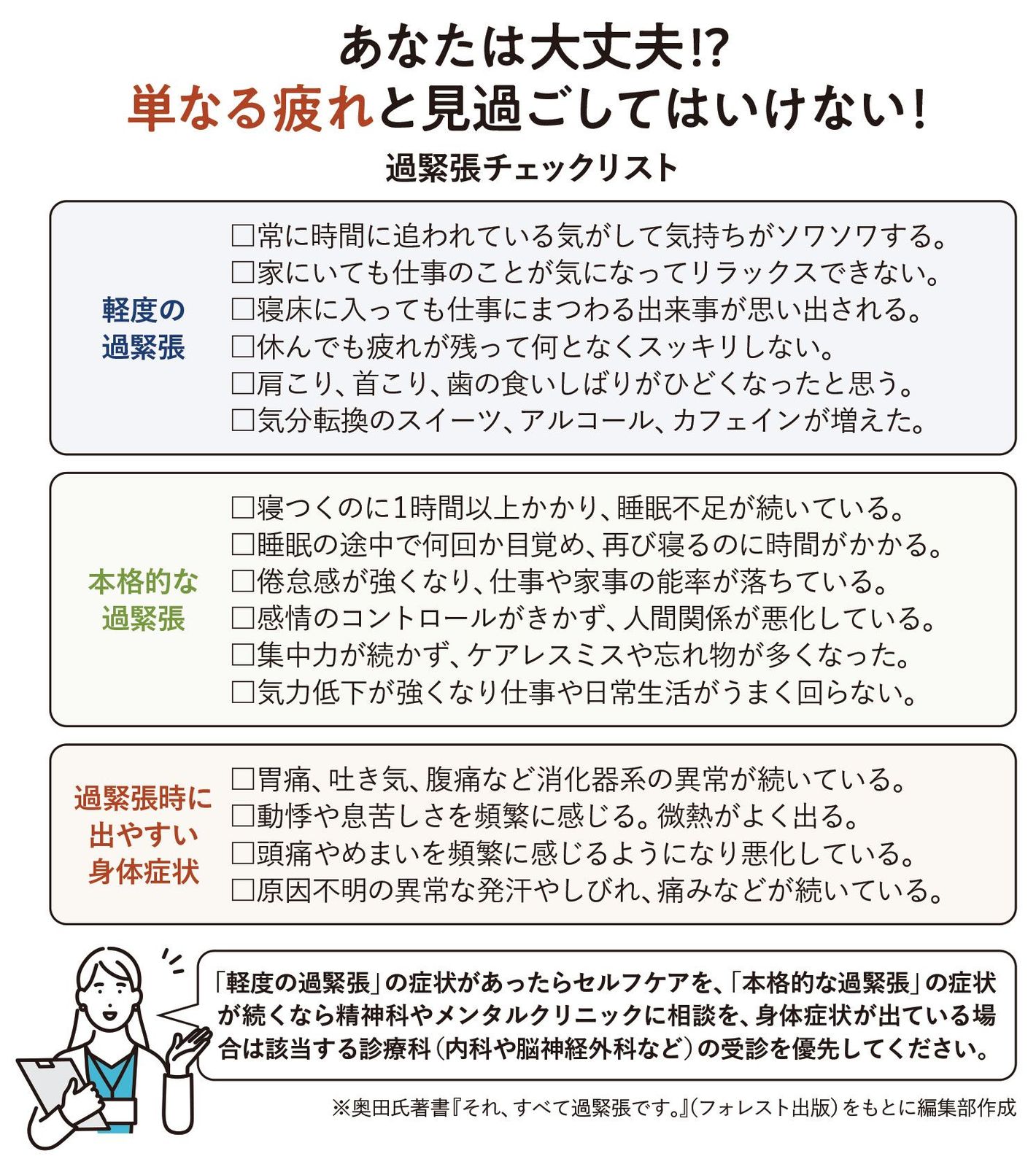 あなたは大丈夫!?
単なる疲れと見過ごしてはいけない!
過緊張チェックリスト

軽度の過緊張

□常に時間に追われている気がして気持ちがソワソワする。
□家にいても仕事のことが気になってリラックスできない。
□寝床に入っても仕事にまつわる出来事が思い出される。
□休んでも疲れが残って何となくスッキリしない。
□肩こり、首こり、歯の食いしばりがひどくなったと思う。
□気分転換のスイーツ、アルコール、カフェインが増えた。

本格的な過緊張

□寝つくのに1時間以上かかり、睡眠不足が続いている。
□睡眠の途中で何回か目覚め、再び寝るのに時間がかかる。
□倦怠感が強くなり、仕事や家事の能率が落ちている。
□感情のコントロールがきかず、人間関係が悪化している。
□集中力が続かず、ケアレスミスや忘れ物が多くなった。
□気力低下が強くなり仕事や日常生活がうまく回らない。

過緊張時に出やすい身体症状

□胃痛、吐き気、腹痛など消化器系の異常が続いている。
□動悸や息苦しさを頻繁に感じる。微熱がよく出る。
□頭痛やめまいを頻繁に感じるようになり悪化している。
□原因不明の異常な発汗やしびれ、痛みなどが続いている。

「軽度の過緊張」の症状があったらセルフケアを、「本格的な過緊張」の症状が続くなら精神科やメンタルクリニックに相談を、身体症状が出ている場合は該当する診療科(内科や脳神経外科など)の受診を優先してください。

※奥田氏著書『それ、すべて過緊張です。』(フォレスト出版)をもとに編集部作成